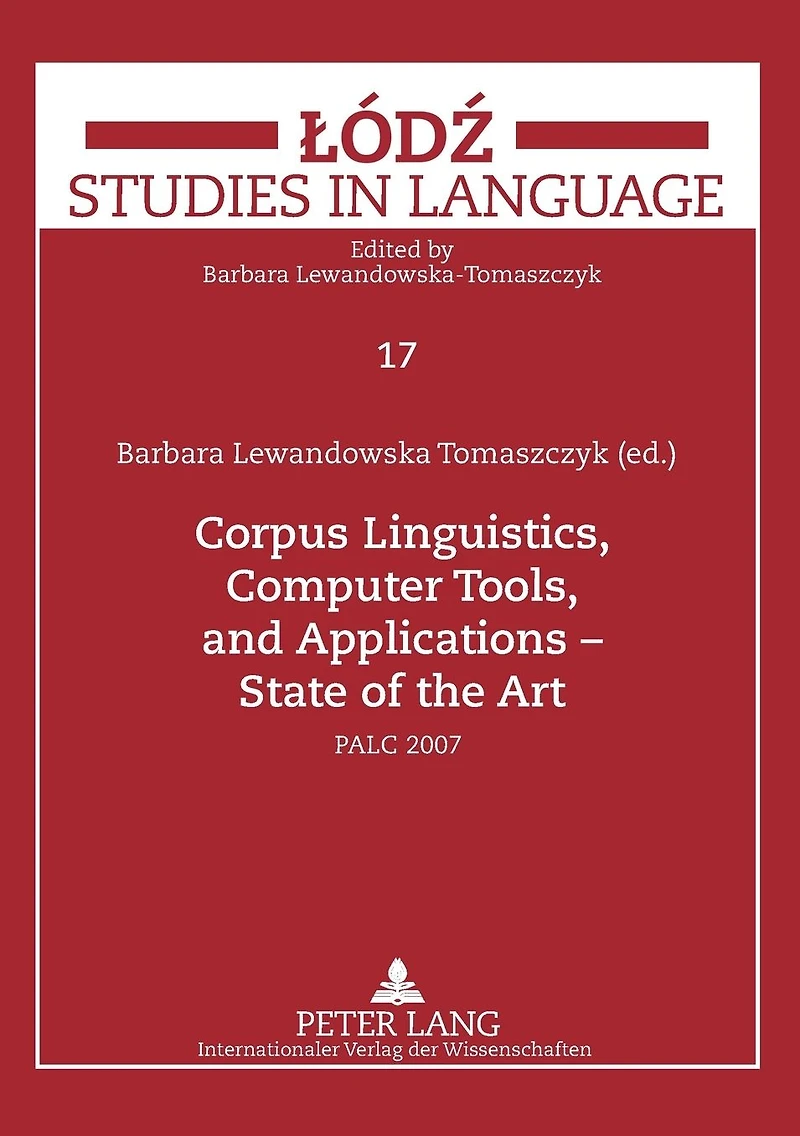 ŁÓDŹ
STUDIES IN LANGUAGE

Edited by
Barbara Lewandowska-Tomaszczyk

17

Barbara Lewandowska Tomaszczyk (ed.)

Corpus Linguistics, Computer Tools, and Applications – State of the Art

PALC 2007

PETER LANG
Internationaler Verlag der Wissenschaften